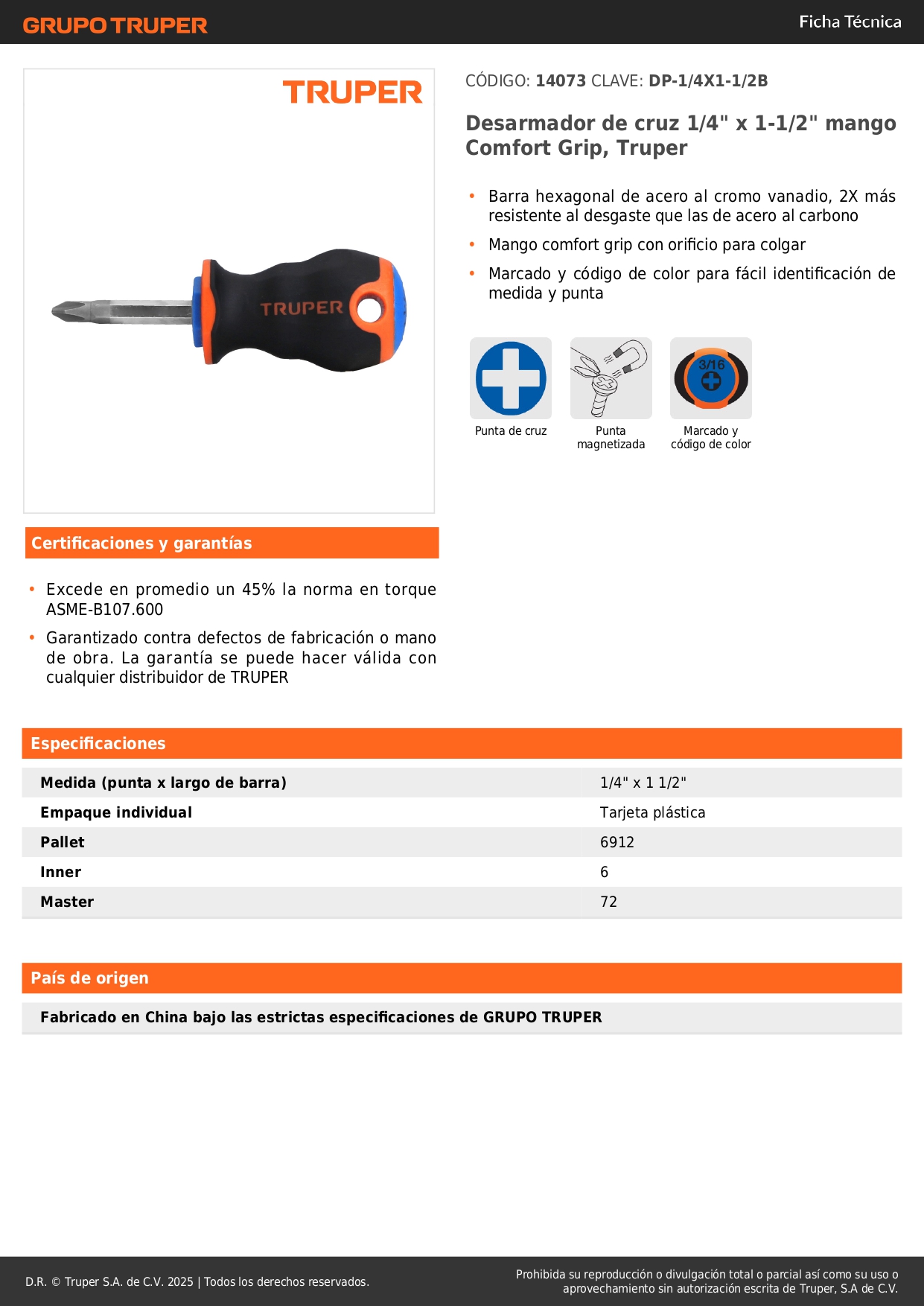 GRUPO TRUPER

Ficha Técnica

TRUPER

TRUPER

CÓDIGO: 14073 CLAVE: DP-1/4X1-1/2B

Desarmador de cruz 1/4" x 1-1/2" mango Comfort Grip, Truper

• Barra hexagonal de acero al cromo vanadio, 2X más resistente al desgaste que las de acero al carbono
• Mango comfort grip con orificio para colgar
• Marcado y código de color para fácil identificación de medida y punta

Punta de cruz

Punta magnetizada

3/16

Marcado y código de color

Certificaciones y garantías

• Excede en promedio un 45% la norma en torque ASME-B107.600
• Garantizado contra defectos de fabricación o mano de obra. La garantía se puede hacer válida con cualquier distribuidor de TRUPER

Especificaciones

| Medida (punta x largo de barra) | 1/4" x 1 1/2" |
|---|---|
| Empaque individual | Tarjeta plástica |
| Pallet | 6912 |
| Inner | 6 |
| Master | 72 |

País de origen

Fabricado en China bajo las estrictas especificaciones de GRUPO TRUPER

D.R. © Truper S.A. de C.V. 2025 | Todos los derechos reservados.

Prohibida su reproducción o divulgación total o parcial así como su uso o aprovechamiento sin autorización escrita de Truper, S.A de C.V.